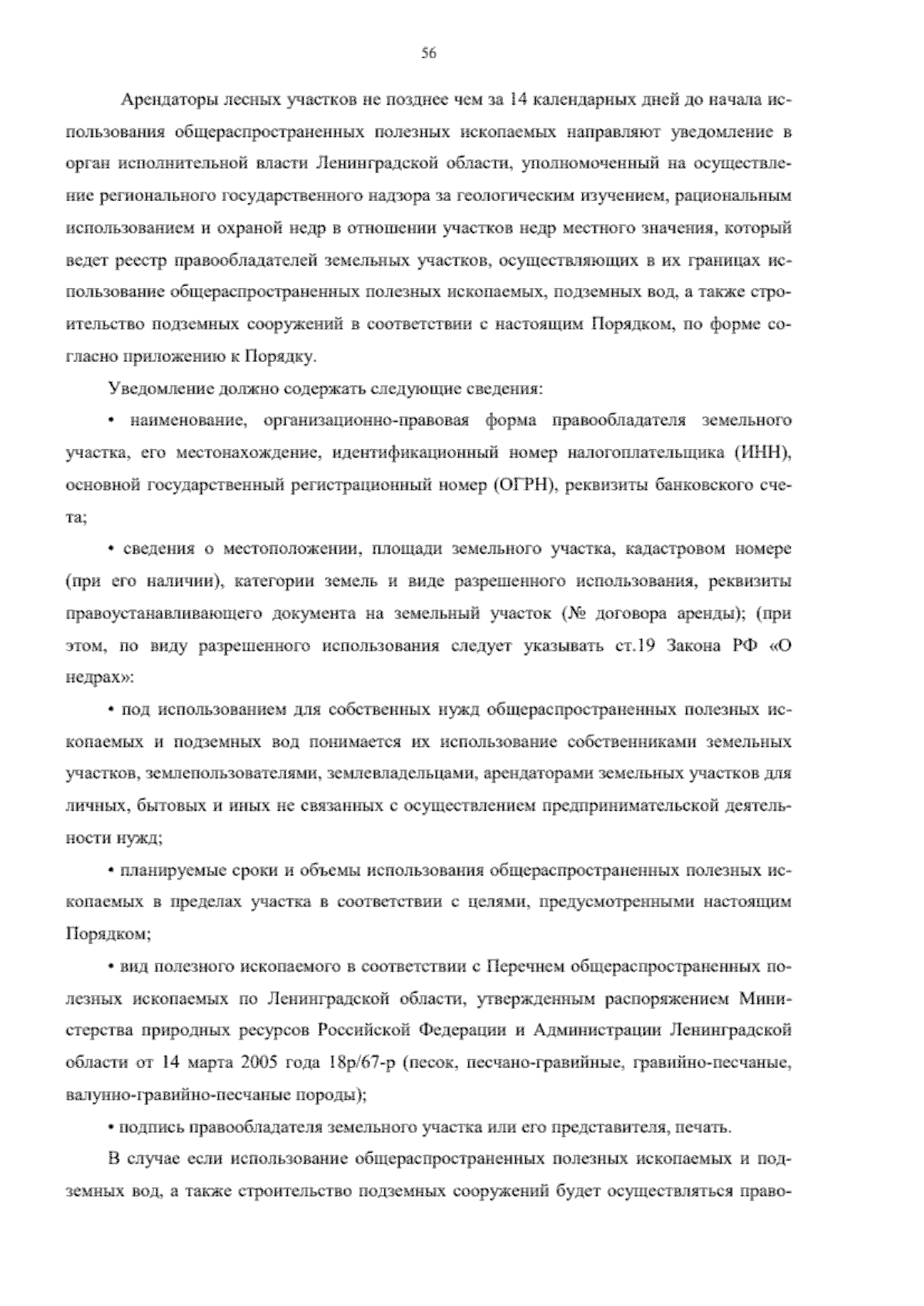 56

Арендаторы лесных участков не позднее чем за 14 календарных дней до начала использования общераспространенных полезных ископаемых направляют уведомление в орган исполнительной власти Ленинградской области, уполномоченный на осуществление регионального государственного надзора за геологическим изучением, рациональным использованием и охраной недр в отношении участков недр местного значения, который ведет реестр правообладателей земельных участков, осуществляющих в их границах использование общераспространенных полезных ископаемых, подземных вод, а также строительство подземных сооружений в соответствии с настоящим Порядком, по форме согласно приложению к Порядку.

Уведомление должно содержать следующие сведения:

• наименование, организационно-правовая форма правообладателя земельного участка, его местонахождение, идентификационный номер налогоплательщика (ИНН), основной государственный регистрационный номер (ОГРН), реквизиты банковского счета;

• сведения о местоположении, площади земельного участка, кадастровом номере (при его наличии), категории земель и виде разрешенного использования, реквизиты правоустанавливающего документа на земельный участок (№ договора аренды); (при этом, по виду разрешенного использования следует указывать ст.19 Закона РФ «О недрах»:

• под использованием для собственных нужд общераспространенных полезных ископаемых и подземных вод понимается их использование собственниками земельных участков, землепользователями, землевладельцами, арендаторами земельных участков для личных, бытовых и иных не связанных с осуществлением предпринимательской деятельности нужд;

• планируемые сроки и объемы использования общераспространенных полезных ископаемых в пределах участка в соответствии с целями, предусмотренными настоящим Порядком;

• вид полезного ископаемого в соответствии с Перечнем общераспространенных полезных ископаемых по Ленинградской области, утвержденным распоряжением Министерства природных ресурсов Российской Федерации и Администрации Ленинградской области от 14 марта 2005 года 18р/67-р (песок, песчано-гравийные, гравийно-песчаные, валунно-гравийно-песчаные породы);

• подпись правообладателя земельного участка или его представителя, печать.

В случае если использование общераспространенных полезных ископаемых и подземных вод, а также строительство подземных сооружений будет осуществляться право-